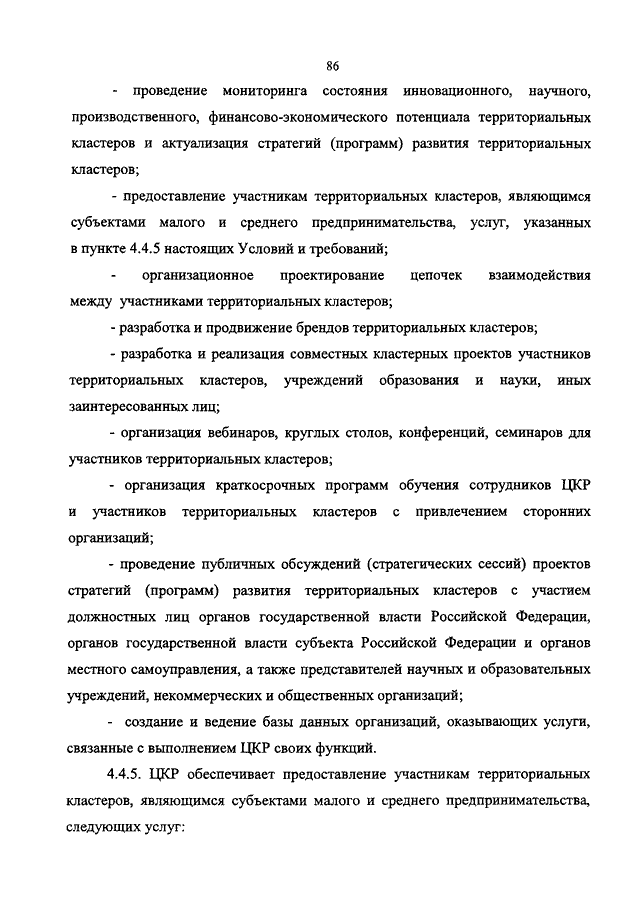 86

- проведение мониторинга состояния инновационного, научного, производственного, финансово-экономического потенциала территориальных кластеров и актуализация стратегий (программ) развития территориальных кластеров;

- предоставление участникам территориальных кластеров, являющимся субъектами малого и среднего предпринимательства, услуг, указанных в пункте 4.4.5 настоящих Условий и требований;

- организационное проектирование цепочек взаимодействия между участниками территориальных кластеров;

- разработка и продвижение брендов территориальных кластеров;

- разработка и реализация совместных кластерных проектов участников территориальных кластеров, учреждений образования и науки, иных заинтересованных лиц;

- организация вебинаров, круглых столов, конференций, семинаров для участников территориальных кластеров;

- организация краткосрочных программ обучения сотрудников ЦКР и участников территориальных кластеров с привлечением сторонних организаций;

- проведение публичных обсуждений (стратегических сессий) проектов стратегий (программ) развития территориальных кластеров с участием должностных лиц органов государственной власти Российской Федерации, органов государственной власти субъекта Российской Федерации и органов местного самоуправления, а также представителей научных и образовательных учреждений, некоммерческих и общественных организаций;

- создание и ведение базы данных организаций, оказывающих услуги, связанные с выполнением ЦКР своих функций.

4.4.5. ЦКР обеспечивает предоставление участникам территориальных кластеров, являющимся субъектами малого и среднего предпринимательства, следующих услуг: